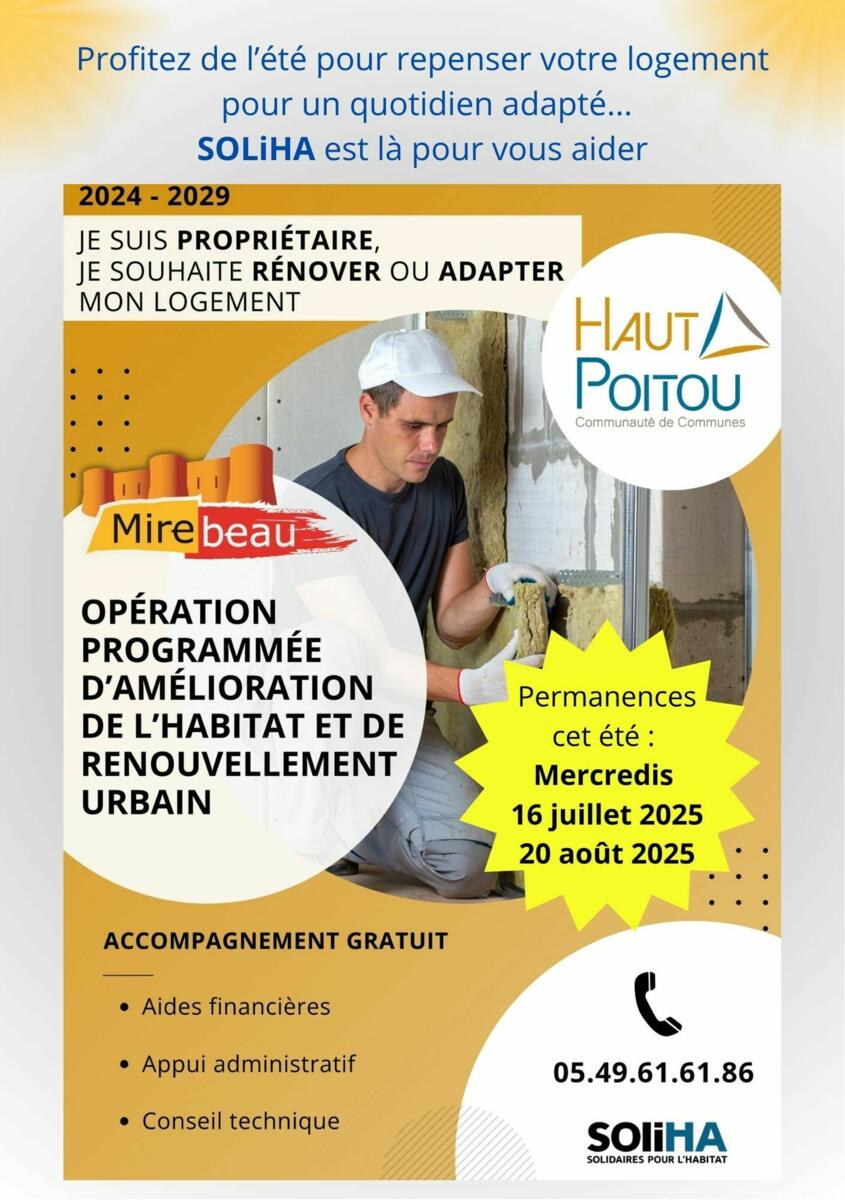 Profitez de l'été pour repenser votre logement pour un quotidien adapté...
SOLiHA est là pour vous aider

2024 - 2029

JE SUIS PROPRIÉTAIRE, JE SOUHAITE RÉNOVER OU ADAPTER MON LOGEMENT

HAUT POITOU
Communauté de Communes

Mirebeau

OPÉRATION PROGRAMMÉE D'AMÉLIORATION DE L'HABITAT ET DE RENOUVELLEMENT URBAIN

Permanences cet été :
Mercredis
16 juillet 2025
20 août 2025

ACCOMPAGNEMENT GRATUIT

• Aides financières
• Appui administratif
• Conseil technique

05.49.61.61.86

SOLiHA
SOLIDAIRES POUR L'HABITAT